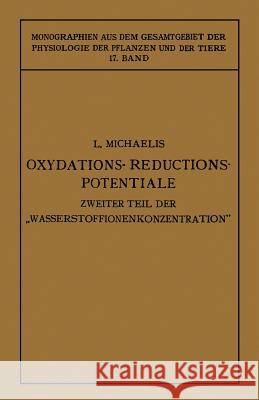 MONOGRAPHIEN AUS DEM GESAMTGEBIET DER PHYSIOLOGIE DER PFLANZEN UND DER TIERE
17. BAND

L. MICHAELIS

OXYDATIONS-REDUCTIONS-POTENTIALE

ZWEITER TEIL DER „WASSERSTOFFIONENKONZENTRATION"

Kraina Książek